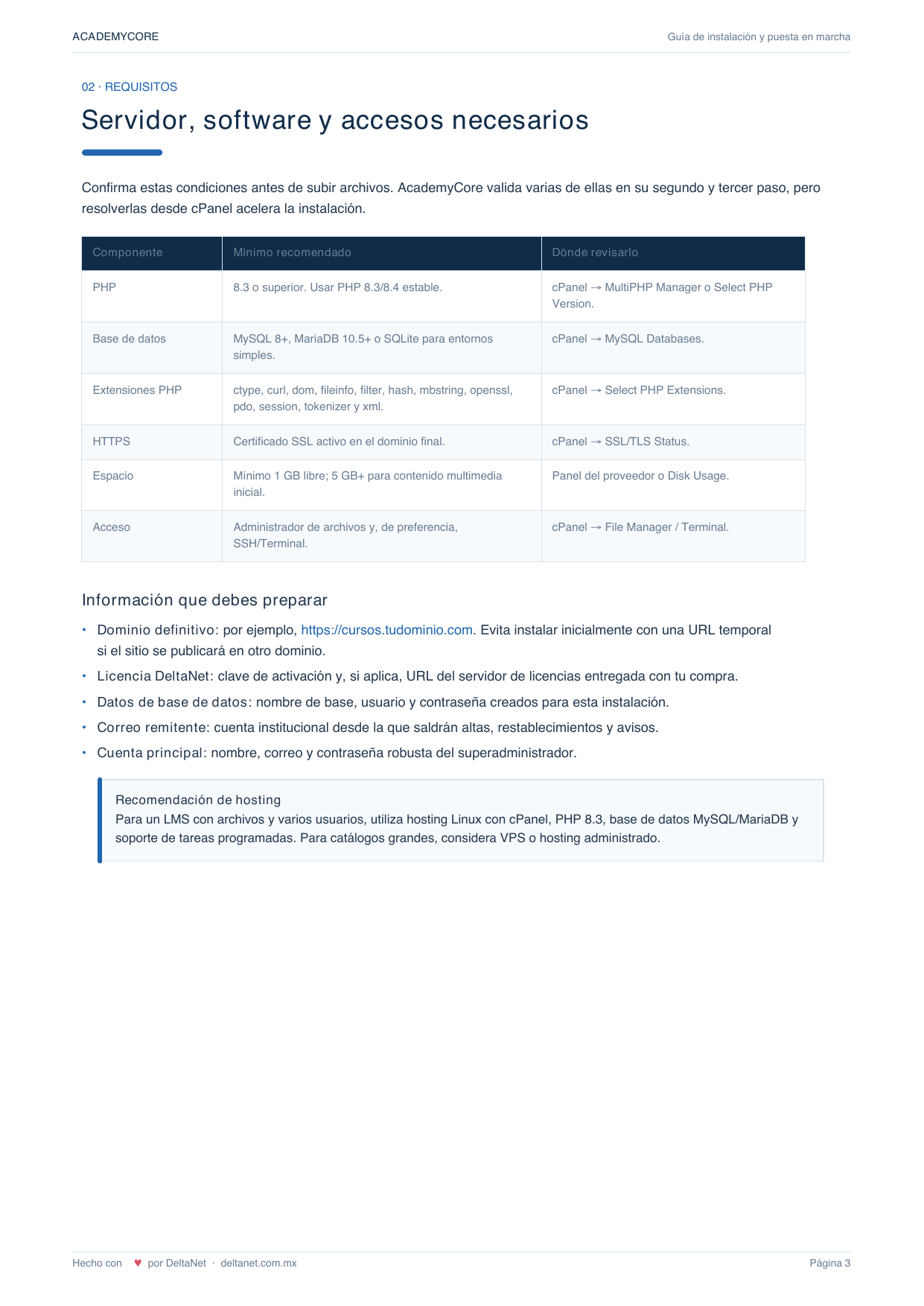 ACADEMYCORE

Guía de instalación y puesta en marcha

02 · REQUISITOS

Servidor, software y accesos necesarios

Confirma estas condiciones antes de subir archivos. AcademyCore valida varias de ellas en su segundo y tercer paso, pero resolverlas desde cPanel acelera la instalación.

| Componente | Mínimo recomendado | Dónde revisarlo |
|---|---|---|
| PHP | 8.3 o superior. Usar PHP 8.3/8.4 estable. | cPanel → MultiPHP Manager o Select PHP Version. |
| Base de datos | MySQL 8+, MariaDB 10.5+ o SQLite para entornos simples. | cPanel → MySQL Databases. |
| Extensiones PHP | ctype, curl, dom, fileinfo, filter, hash, mbstring, openssl, pdo, session, tokenizer y xml. | cPanel → Select PHP Extensions. |
| HTTPS | Certificado SSL activo en el dominio final. | cPanel → SSL/TLS Status. |
| Espacio | Mínimo 1 GB libre; 5 GB+ para contenido multimedia inicial. | Panel del proveedor o Disk Usage. |
| Acceso | Administrador de archivos y, de preferencia, SSH/Terminal. | cPanel → File Manager / Terminal. |

Información que debes preparar

• Dominio definitivo: por ejemplo, https://cursos.tudominio.com. Evita instalar inicialmente con una URL temporal si el sitio se publicará en otro dominio.
• Licencia DeltaNet: clave de activación y, si aplica, URL del servidor de licencias entregada con tu compra.
• Datos de base de datos: nombre de base, usuario y contraseña creados para esta instalación.
• Correo remitente: cuenta institucional desde la que saldrán altas, restablecimientos y avisos.
• Cuenta principal: nombre, correo y contraseña robusta del superadministrador.

Recomendación de hosting
Para un LMS con archivos y varios usuarios, utiliza hosting Linux con cPanel, PHP 8.3, base de datos MySQL/MariaDB y soporte de tareas programadas. Para catálogos grandes, considera VPS o hosting administrado.

Hecho con ♥ por DeltaNet · deltanet.com.mx

Página 3